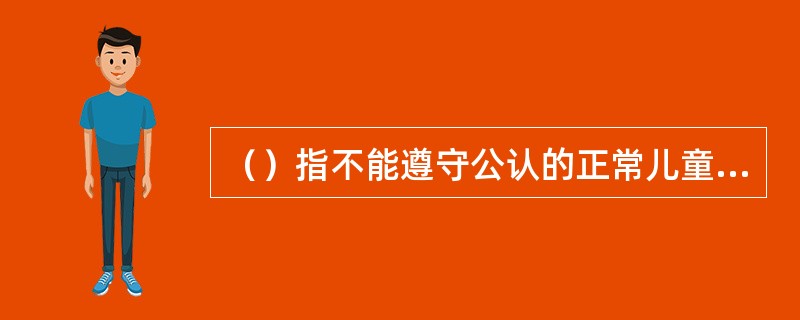 （）指不能遵守公认的正常儿童...